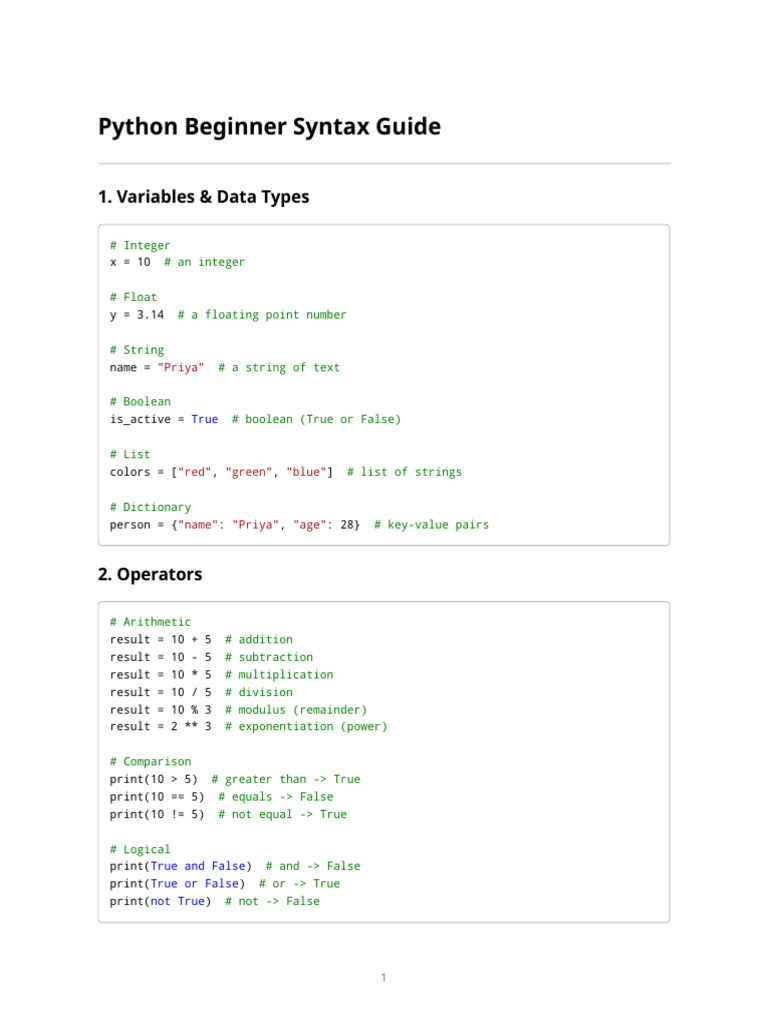 Python Beginner Syntax Guide

1. Variables & Data Types

# Integer
x = 10  # an integer

# Float
y = 3.14  # a floating point number

# String
name = "Priya"  # a string of text

# Boolean
is_active = True  # boolean (True or False)

# List
colors = ["red", "green", "blue"]  # list of strings

# Dictionary
person = {"name": "Priya", "age": 28}  # key-value pairs

2. Operators

# Arithmetic
result = 10 + 5  # addition
result = 10 - 5  # subtraction
result = 10 * 5  # multiplication
result = 10 / 5  # division
result = 10 % 3  # modulus (remainder)
result = 2 ** 3  # exponentiation (power)

# Comparison
print(10 > 5)  # greater than -> True
print(10 == 5)  # equals -> False
print(10 != 5)  # not equal -> True

# Logical
print(True and False)  # and -> False
print(True or False)  # or -> True
print(not True)  # not -> False

1